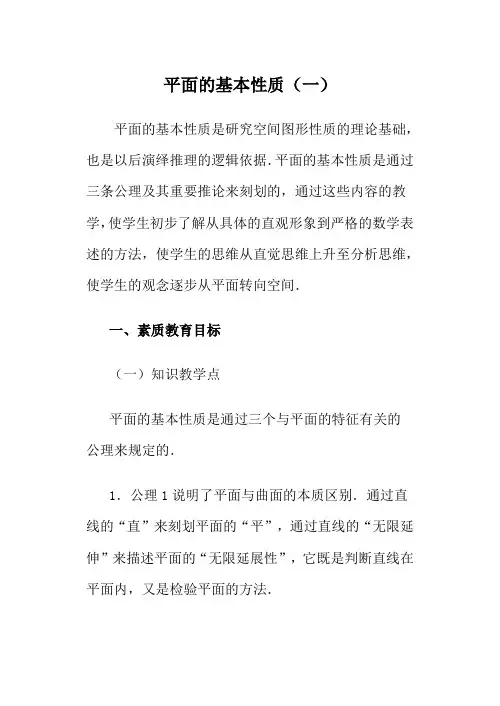 平面的基本性质（一）

平面的基本性质是研究空间图形性质的理论基础，也是以后演绎推理的逻辑依据.平面的基本性质是通过三条公理及其重要推论来刻划的，通过这些内容的教学,使学生初步了解从具体的直观形象到严格的数学表述的方法，使学生的思维从直觉思维上升至分析思维，使学生的观念逐步从平面转向空间.

一、素质教育目标

（一）知识教学点

平面的基本性质是通过三个与平面的特征有关的公理来规定的.

1．公理 1 说明了平面与曲面的本质区别．通过直线的“直”来刻划平面的“平”，通过直线的“无限延伸”来描述平面的“无限延展性”，它既是判断直线在平面内，又是检验平面的方法.